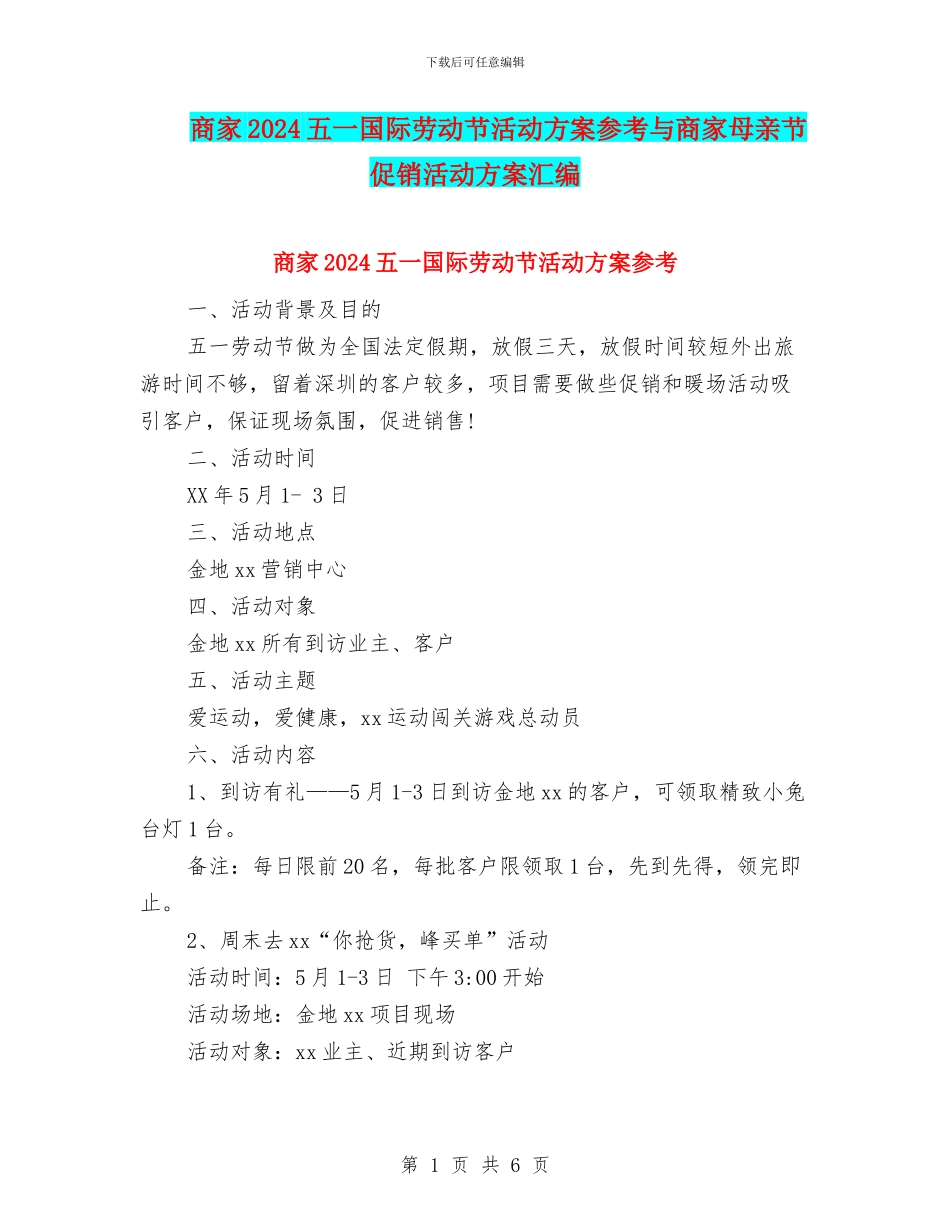 下载后可任意编辑

商家2024五一国际劳动节活动方案参考与商家母亲节促销活动方案汇编

商家2024五一国际劳动节活动方案参考

一、活动背景及目的

五一劳动节做为全国法定假期，放假三天，放假时间较短外出旅游时间不够，留着深圳的客户较多，项目需要做些促销和暖场活动吸引客户，保证现场氛围，促进销售!

二、活动时间

XX年5月1- 3日

三、活动地点

金地xx营销中心

四、活动对象

金地xx所有到访业主、客户

五、活动主题

爱运动，爱健康，xx运动闯关游戏总动员

六、活动内容

1、到访有礼——5月1-3日到访金地xx的客户，可领取精致小兔台灯1台。

备注：每日限前20名，每批客户限领取1台，先到先得，领完即止。

2、周末去xx“你抢货，峰买单”活动

活动时间：5月1-3日 下午3:00开始

活动场地：金地xx项目现场

活动对象：xx业主、近期到访客户

第 1 页 共 6 页